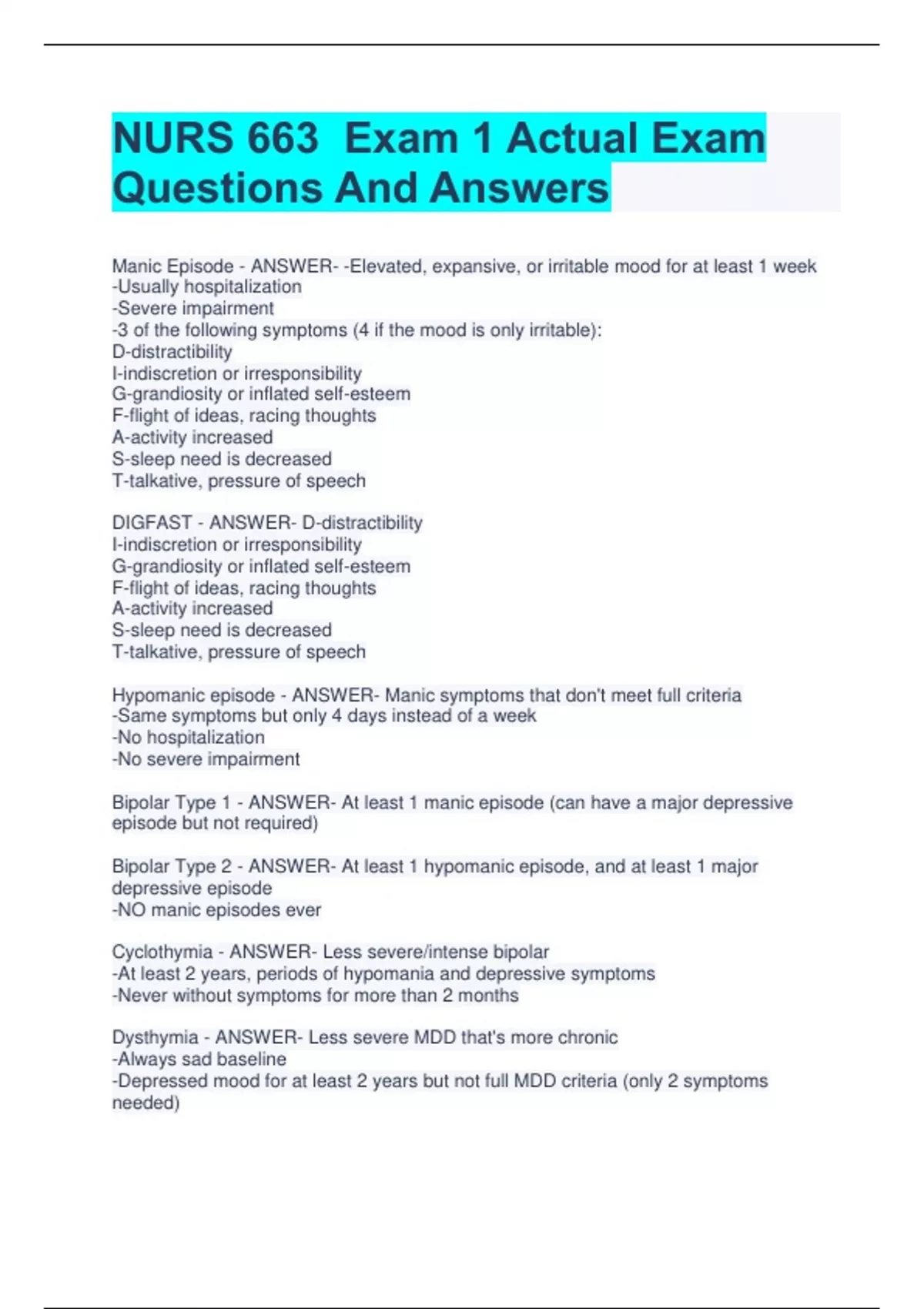 NURS 663  Exam 1 Actual Exam Questions And Answers

Manic Episode - ANSWER- -Elevated, expansive, or irritable mood for at least 1 week
-Usually hospitalization
-Severe impairment
-3 of the following symptoms (4 if the mood is only irritable):
D-distractibility
I-indiscretion or irresponsibility
G-grandiosity or inflated self-esteem
F-flight of ideas, racing thoughts
A-activity increased
S-sleep need is decreased
T-talkative, pressure of speech

DIGFAST - ANSWER- D-distractibility
I-indiscretion or irresponsibility
G-grandiosity or inflated self-esteem
F-flight of ideas, racing thoughts
A-activity increased
S-sleep need is decreased
T-talkative, pressure of speech

Hypomanic episode - ANSWER- Manic symptoms that don't meet full criteria
-Same symptoms but only 4 days instead of a week
-No hospitalization
-No severe impairment

Bipolar Type 1 - ANSWER- At least 1 manic episode (can have a major depressive episode but not required)

Bipolar Type 2 - ANSWER- At least 1 hypomanic episode, and at least 1 major depressive episode
-NO manic episodes ever

Cyclothymia - ANSWER- Less severe/intense bipolar
-At least 2 years, periods of hypomania and depressive symptoms
-Never without symptoms for more than 2 months

Dysthymia - ANSWER- Less severe MDD that's more chronic
-Always sad baseline
-Depressed mood for at least 2 years but not full MDD criteria (only 2 symptoms needed)